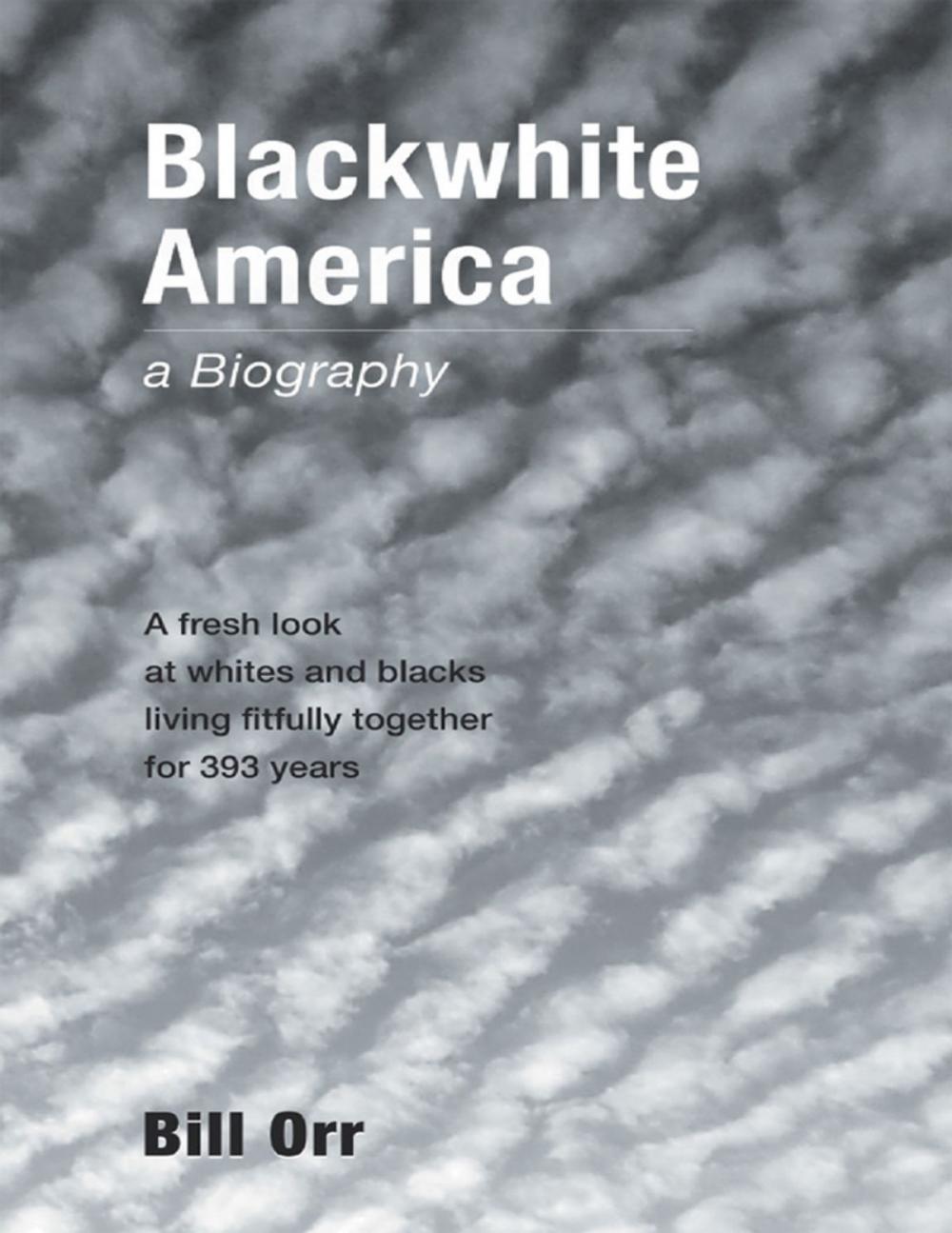 Blackwhite America

a Biography

A fresh look at whites and blacks living fitfully together for 393 years

Bill Orr